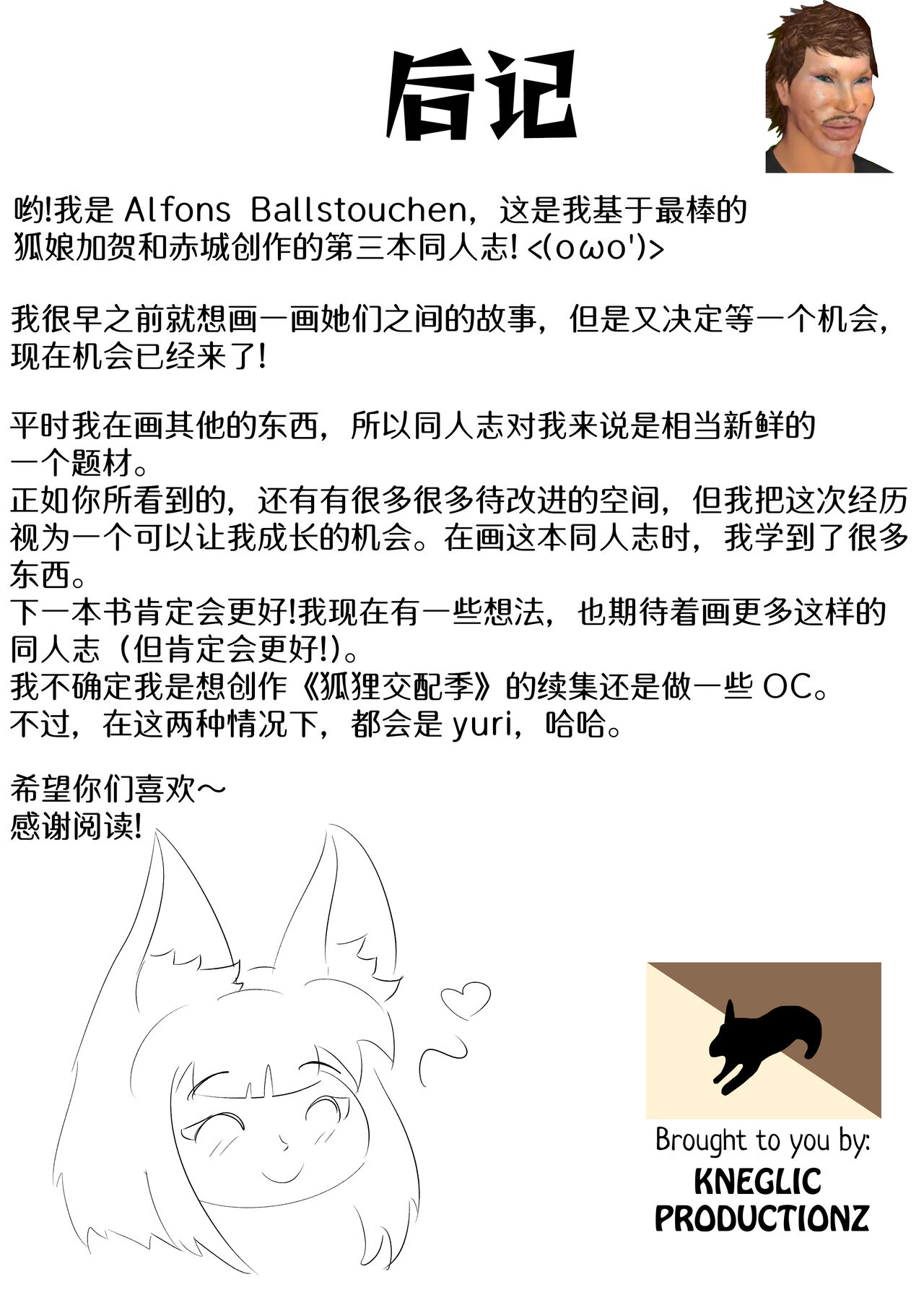 后记

哟!我是Alfons Ballstouchen，这是我基于最棒的狐娘加贺和赤城创作的第三本同人志! <(oωo')>

我很早之前就想画一画她们之间的故事，但是又决定等一个机会，现在机会已经来了!

平时我在画其他的东西，所以同人志对我来说是相当新鲜的一个题材。
正如你所看到的，还有有很多很多待改进的空间，但我把这次经历视为一个可以让我成长的机会。在画这本同人志时，我学到了很多东西。
下一本书肯定会更好!我现在有一些想法，也期待着画更多这样的同人志（但肯定会更好!)。
我不确定我是想创作《狐狸交配季》的续集还是做一些OC。
不过，在这两种情况下，都会是yuri，哈哈。

希望你们喜欢～
感谢阅读!

Brought to you by:
KNEGLIC
PRODUCTIONZ